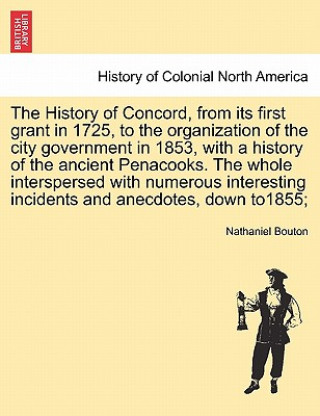 BRITISH LIBRARY

History of Colonial North America

The History of Concord, from its first grant in 1725, to the organization of the city government in 1853, with a history of the ancient Penacooks. The whole interspersed with numerous interesting incidents and anecdotes, down to1855;

Nathaniel Bouton